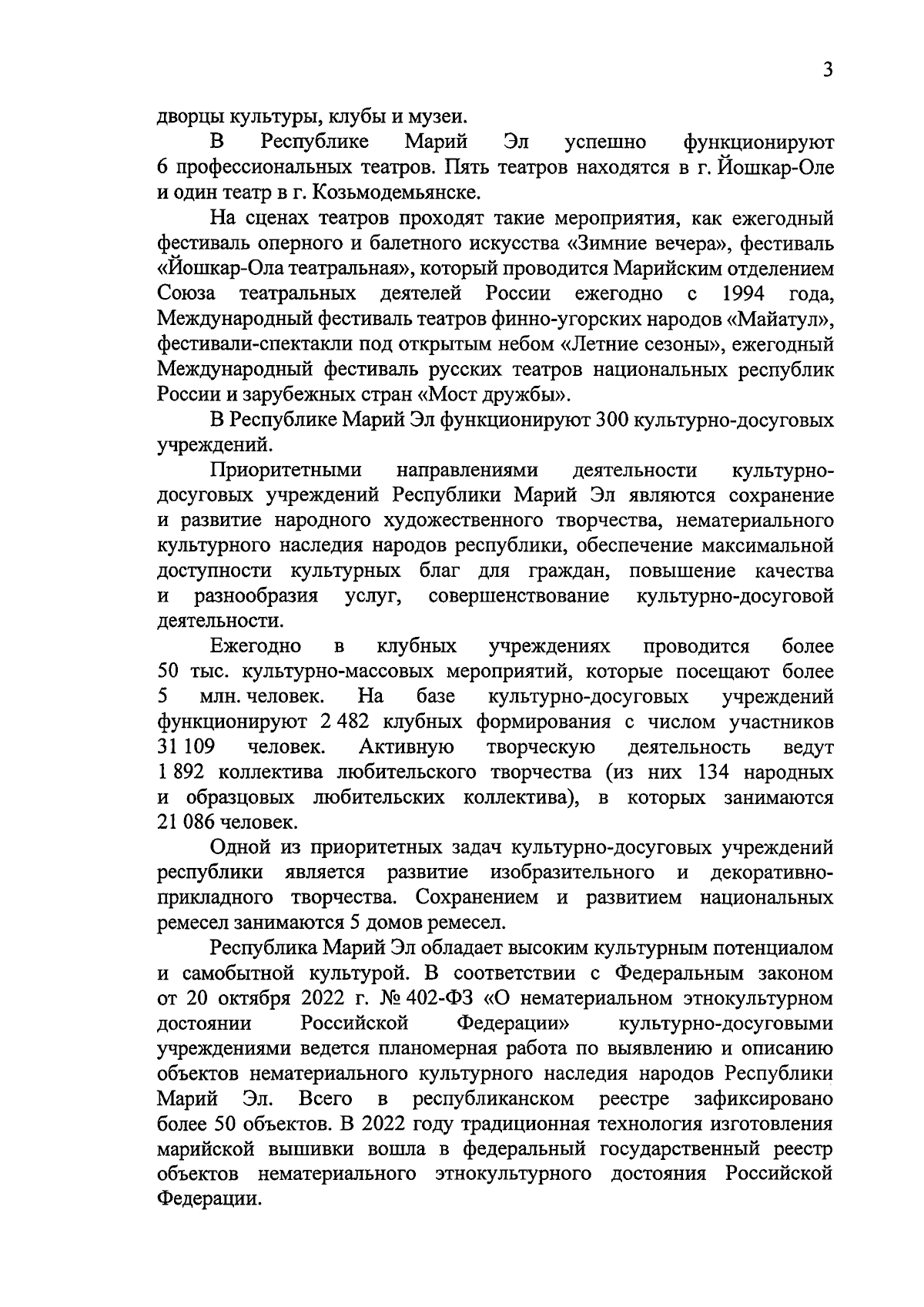 3

дворцы культуры, клубы и музеи.

В Республике Марий Эл успешно функционируют 6 профессиональных театров. Пять театров находятся в г. Йошкар-Оле и один театр в г. Козьмодемьянске.

На сценах театров проходят такие мероприятия, как ежегодный фестиваль оперного и балетного искусства «Зимние вечера», фестиваль «Йошкар-Ола театральная», который проводится Марийским отделением Союза театральных деятелей России ежегодно с 1994 года, Международный фестиваль театров финно-угорских народов «Майатул», фестивали-спектакли под открытым небом «Летние сезоны», ежегодный Международный фестиваль русских театров национальных республик России и зарубежных стран «Мост дружбы».

В Республике Марий Эл функционируют 300 культурно-досуговых учреждений.

Приоритетными направлениями деятельности культурно-досуговых учреждений Республики Марий Эл являются сохранение и развитие народного художественного творчества, нематериального культурного наследия народов республики, обеспечение максимальной доступности культурных благ для граждан, повышение качества и разнообразия услуг, совершенствование культурно-досуговой деятельности.

Ежегодно в клубных учреждениях проводится более 50 тыс. культурно-массовых мероприятий, которые посещают более 5 млн. человек. На базе культурно-досуговых учреждений функционируют 2 482 клубных формирования с числом участников 31 109 человек. Активную творческую деятельность ведут 1 892 коллектива любительского творчества (из них 134 народных и образцовых любительских коллектива), в которых занимаются 21 086 человек.

Одной из приоритетных задач культурно-досуговых учреждений республики является развитие изобразительного и декоративно-прикладного творчества. Сохранением и развитием национальных ремесел занимаются 5 домов ремесел.

Республика Марий Эл обладает высоким культурным потенциалом и самобытной культурой. В соответствии с Федеральным законом от 20 октября 2022 г. № 402-ФЗ «О нематериальном этнокультурном достоянии Российской Федерации» культурно-досуговыми учреждениями ведется планомерная работа по выявлению и описанию объектов нематериального культурного наследия народов Республики Марий Эл. Всего в республиканском реестре зафиксировано более 50 объектов. В 2022 году традиционная технология изготовления марийской вышивки вошла в федеральный государственный реестр объектов нематериального этнокультурного достояния Российской Федерации.